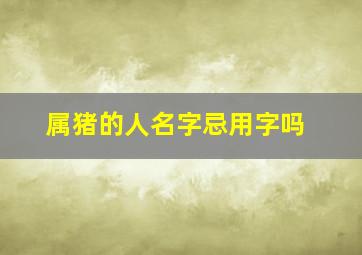 属猪的人名字忌用字吗